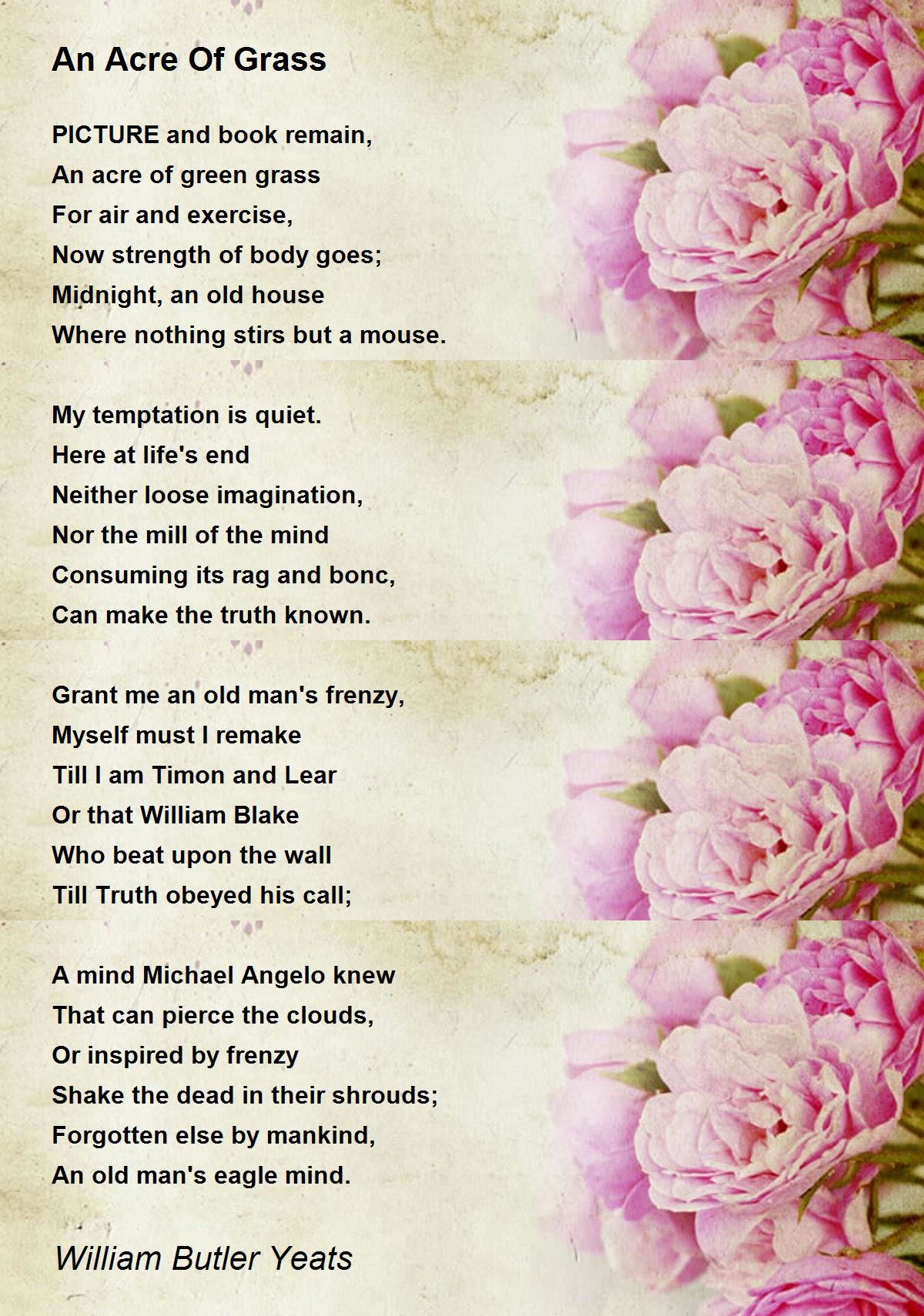 An Acre Of Grass

PICTURE and book remain,
An acre of green grass
For air and exercise,
Now strength of body goes;
Midnight, an old house
Where nothing stirs but a mouse.

My temptation is quiet.
Here at life's end
Neither loose imagination,
Nor the mill of the mind
Consuming its rag and bonc,
Can make the truth known.

Grant me an old man's frenzy,
Myself must I remake
Till I am Timon and Lear
Or that William Blake
Who beat upon the wall
Till Truth obeyed his call;

A mind Michael Angelo knew
That can pierce the clouds,
Or inspired by frenzy
Shake the dead in their shrouds;
Forgotten else by mankind,
An old man's eagle mind.

William Butler Yeats